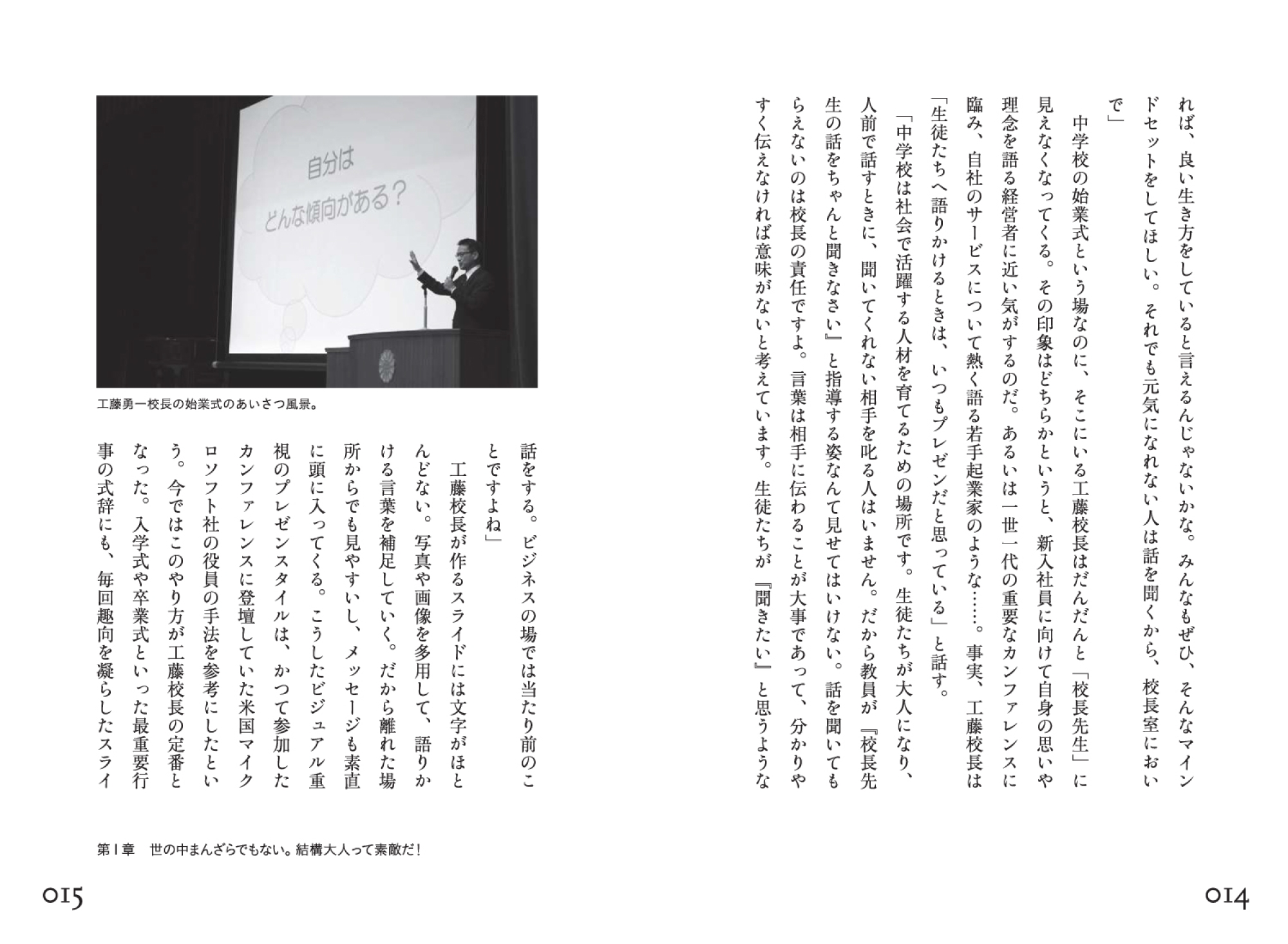 れば、良い生き方をしていると言えるんじゃないかな。みんなもぜひ、そんなマインドセットをしてほしい。それでも元気になれない人は話を聞くから、校長室においで」

中学校の始業式という場なのに、そこにいる工藤校長はだんだんと「校長先生」に見えなくなってくる。その印象はどちらかというと、新入社員に向けて自身の思いや理念を語る経営者に近い気がするのだ。あるいは一世一代の重要なカンファレンスに臨み、自社のサービスについて熱く語る若手起業家のような……。事実、工藤校長は「生徒たちへ語りかけるときは、いつもプレゼンだと思っている」と話す。

「中学校は社会で活躍する人材を育てるための場所です。生徒たちが大人になり、人前で話すときに、聞いてくれない相手を叱る人はいません。だから教員が『校長先生の話をちゃんと聞きなさい』と指導する姿なんて見せてはいけない。話を聞いてもらえないのは校長の責任ですよ。言葉は相手に伝わることが大事であって、分かりやすく伝えなければ意味がないと考えています。生徒たちが『聞きたい』と思うような

014

自分は
どんな傾向がある？

工藤勇一校長の始業式のあいさつ風景。

話をする。ビジネスの場では当たり前のことですよね」

工藤校長が作るスライドには文字がほとんどない。写真や画像を多用して、語りかける言葉を補足していく。だから離れた場所からでも見やすいし、メッセージも素直に頭に入ってくる。こうしたビジュアル重視のプレゼンスタイルは、かつて参加したカンファレンスに登壇していた米国マイクロソフト社の役員の手法を参考にしたという。今ではこのやり方が工藤校長の定番となった。入学式や卒業式といった最重要行事の式辞にも、毎回趣向を凝らしたスライ

第1章　世の中まんざらでもない。結構大人って素敵だ！

015